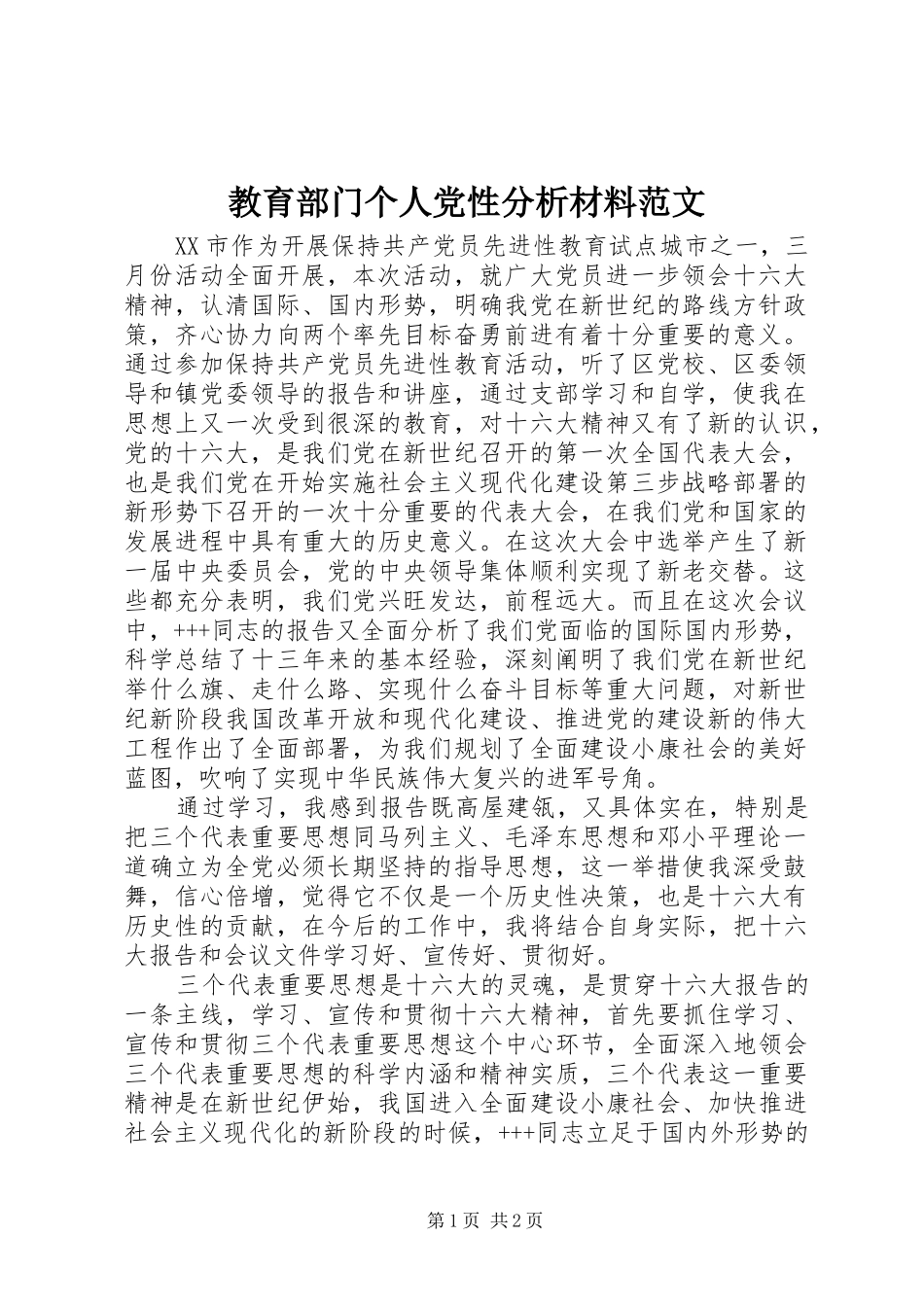 教育部门个人党性分析材料范文

XX市作为开展保持共产党员先进性教育试点城市之一，三月份活动全面开展，本次活动，就广大党员进一步领会十六大精神，认清国际、国内形势，明确我党在新世纪的路线方针政策，齐心协力向两个率先目标奋勇前进有着十分重要的意义。通过参加保持共产党员先进性教育活动，听了区党校、区委领导和镇党委领导的报告和讲座，通过支部学习和自学，使我在思想上又一次受到很深的教育，对十六大精神又有了新的认识，党的十六大，是我们党在新世纪召开的第一次全国代表大会，也是我们党在开始实施社会主义现代化建设第三步战略部署的新形势下召开的一次十分重要的代表大会，在我们党和国家的发展进程中具有重大的历史意义。在这次大会中选举产生了新一届中央委员会，党的中央领导集体顺利实现了新老交替。这些都充分表明，我们党兴旺发达，前程远大。而且在这次会议中，+++同志的报告又全面分析了我们党面临的国际国内形势，科学总结了十三年来的基本经验，深刻阐明了我们党在新世纪举什么旗、走什么路、实现什么奋斗目标等重大问题，对新世纪新阶段我国改革开放和现代化建设、推进党的建设新的伟大工程作出了全面部署，为我们规划了全面建设小康社会的美好蓝图，吹响了实现中华民族伟大复兴的进军号角。

通过学习，我感到报告既高屋建瓴，又具体实在，特别是把三个代表重要思想同马列主义、毛泽东思想和邓小平理论一道确立为全党必须长期坚持的指导思想，这一举措使我深受鼓舞，信心倍增，觉得它不仅是一个历史性决策，也是十六大有历史性的贡献，在今后的工作中，我将结合自身实际，把十六大报告和会议文件学习好、宣传好、贯彻好。

三个代表重要思想是十六大的灵魂，是贯穿十六大报告的一条主线，学习、宣传和贯彻十六大精神，首先要抓住学习、宣传和贯彻三个代表重要思想这个中心环节，全面深入地领会三个代表重要思想的科学内涵和精神实质，三个代表这一重要精神是在新世纪伊始，我国进入全面建设小康社会、加快推进社会主义现代化的新阶段的时候，+++同志立足于国内外形势的

第1页 共2页